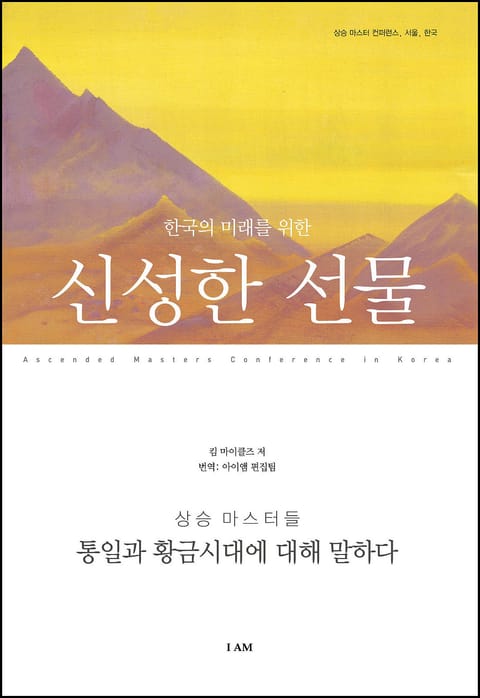 상승 마스터 컨퍼런스, 서울, 한국

한국의 미래를 위한

신성한 선물

Ascended Masters Conference in Korea

킴 마이클즈 저
번역: 아이앰 편집팀

상승 마스터들
통일과 황금시대에 대해 말하다

I AM